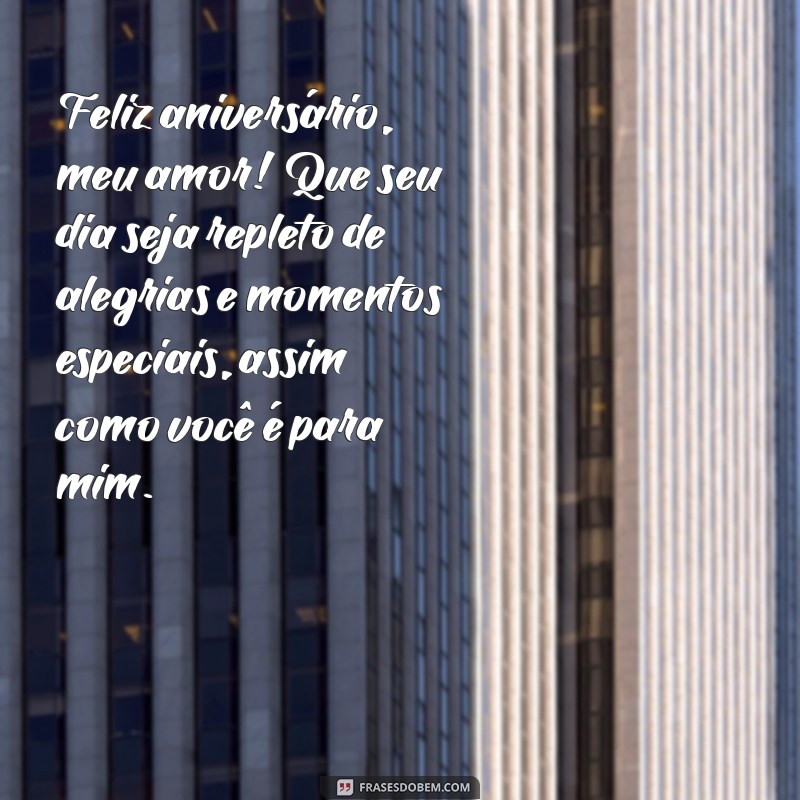 Feliz aniversário, meu amor! Que seu dia seja repleto de alegrias e momentos especiais, assim como você é para mim.

FRASESDOBEM.COM